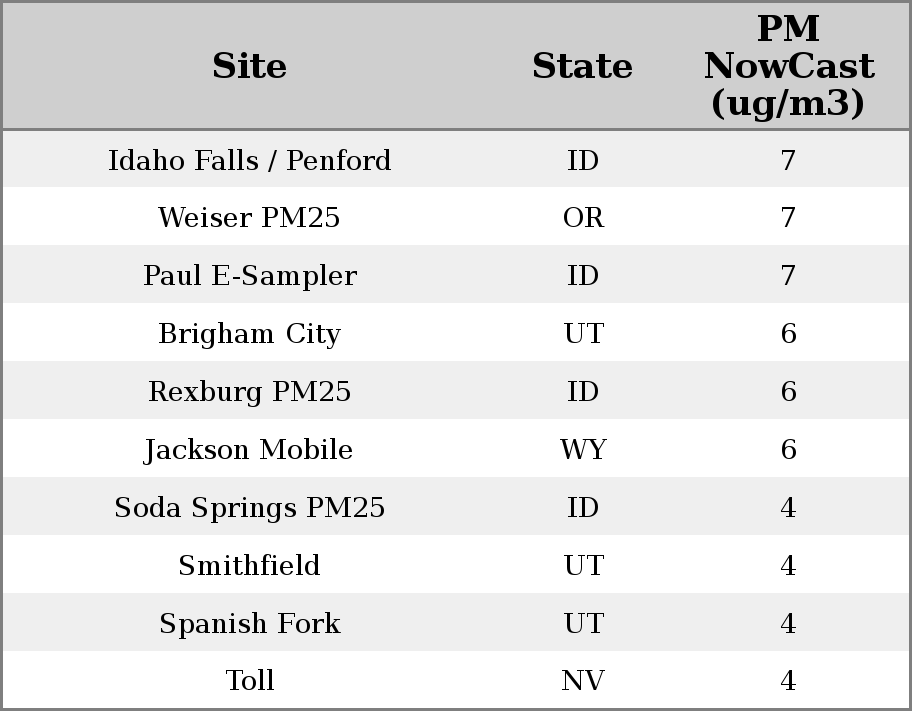 | Site | State | PM NowCast (ug/m3) |
|---|---|---|
| Idaho Falls / Penford | ID | 7 |
| Weiser PM25 | OR | 7 |
| Paul E-Sampler | ID | 7 |
| Brigham City | UT | 6 |
| Rexburg PM25 | ID | 6 |
| Jackson Mobile | WY | 6 |
| Soda Springs PM25 | ID | 4 |
| Smithfield | UT | 4 |
| Spanish Fork | UT | 4 |
| Toll | NV | 4 |